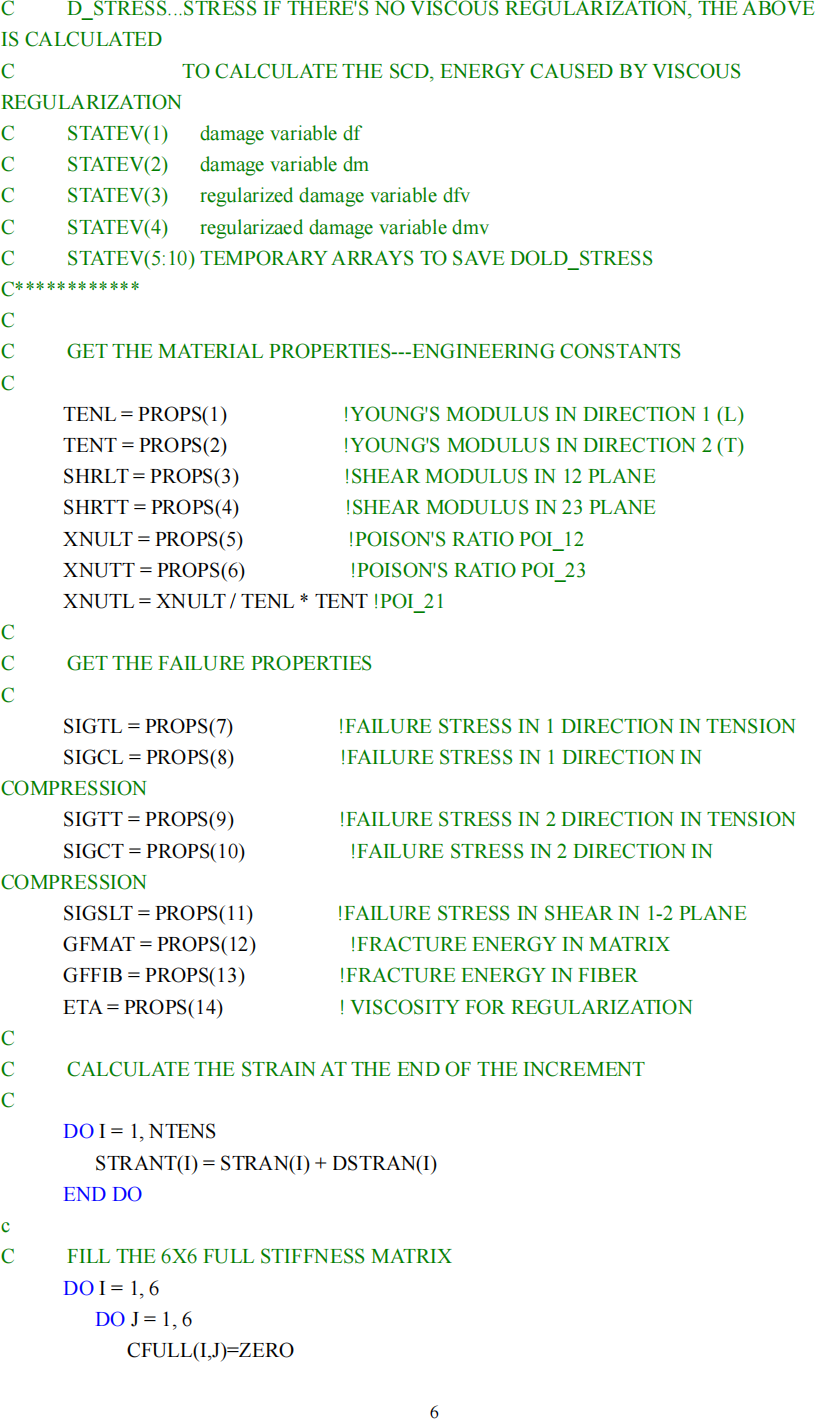 C D_STRESS...STRESS IF THERE'S NO VISCOUS REGULARIZATION, THE ABOVE IS CALCULATED
C TO CALCULATE THE SCD, ENERGY CAUSED BY VISCOUS REGULARIZATION
C STATEV(1) damage variable df
C STATEV(2) damage variable dm
C STATEV(3) regularized damage variable dfv
C STATEV(4) regularizaed damage variable dmv
C STATEV(5:10) TEMPORARY ARRAYS TO SAVE DOLD_STRESS
C************
C
C GET THE MATERIAL PROPERTIES---ENGINEERING CONSTANTS
C
TENL = PROPS(1) !YOUNG'S MODULUS IN DIRECTION 1 (L)
TENT = PROPS(2) !YOUNG'S MODULUS IN DIRECTION 2 (T)
SHRLT = PROPS(3) !SHEAR MODULUS IN 12 PLANE
SHRTT = PROPS(4) !SHEAR MODULUS IN 23 PLANE
XNULT = PROPS(5) !POISON'S RATIO POI_12
XNUTT = PROPS(6) !POISON'S RATIO POI_23
XNUTL = XNULT / TENL * TENT !POI_21
C
C GET THE FAILURE PROPERTIES
C
SIGTL = PROPS(7) !FAILURE STRESS IN 1 DIRECTION IN TENSION
SIGCL = PROPS(8) !FAILURE STRESS IN 1 DIRECTION IN COMPRESSION
SIGTT = PROPS(9) !FAILURE STRESS IN 2 DIRECTION IN TENSION
SIGCT = PROPS(10) !FAILURE STRESS IN 2 DIRECTION IN COMPRESSION
SIGSLT = PROPS(11) !FAILURE STRESS IN SHEAR IN 1-2 PLANE
GFMAT = PROPS(12) !FRACTURE ENERGY IN MATRIX
GFFIB = PROPS(13) !FRACTURE ENERGY IN FIBER
ETA = PROPS(14) ! VISCOSITY FOR REGULARIZATION
C
C CALCULATE THE STRAIN AT THE END OF THE INCREMENT
C
DO I = 1, NTENS
STRANT(I) = STRAN(I) + DSTRAN(I)
END DO
c
C FILL THE 6X6 FULL STIFFNESS MATRIX
DO I = 1, 6
DO J = 1, 6
CFULL(I,J)=ZERO

6